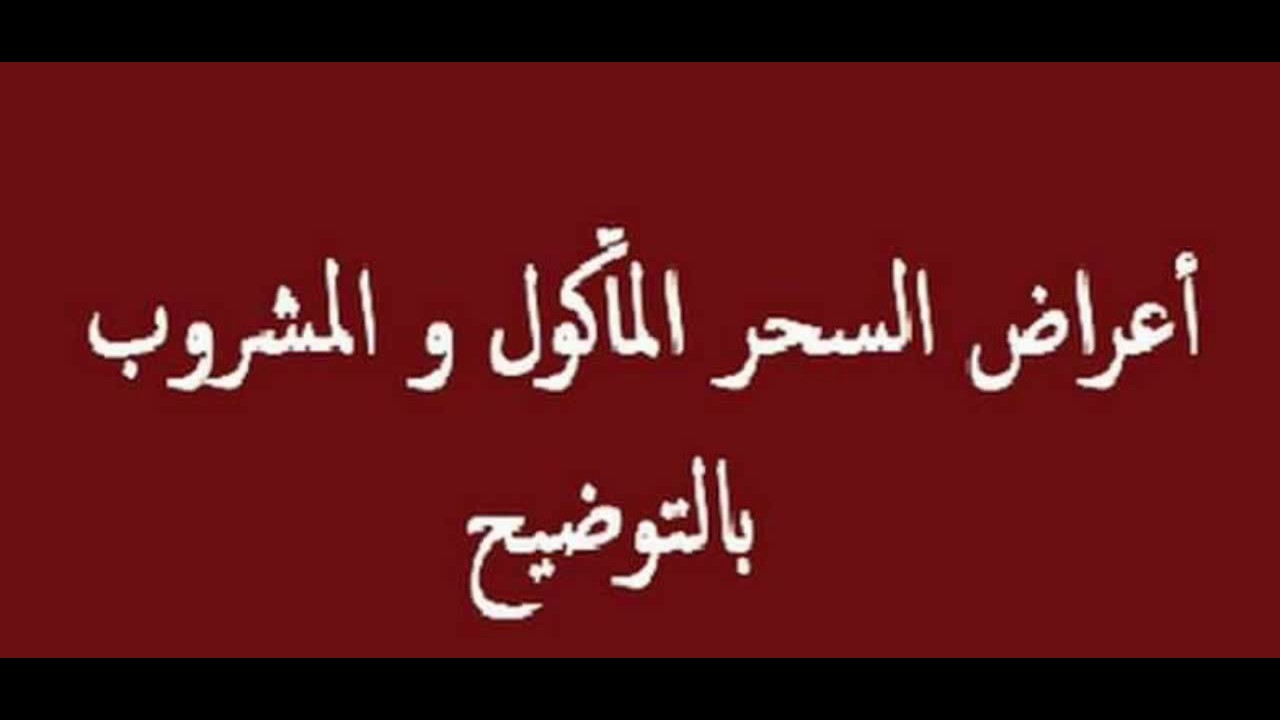 أعراض السحر المأكول و المشروب بالتوضيح